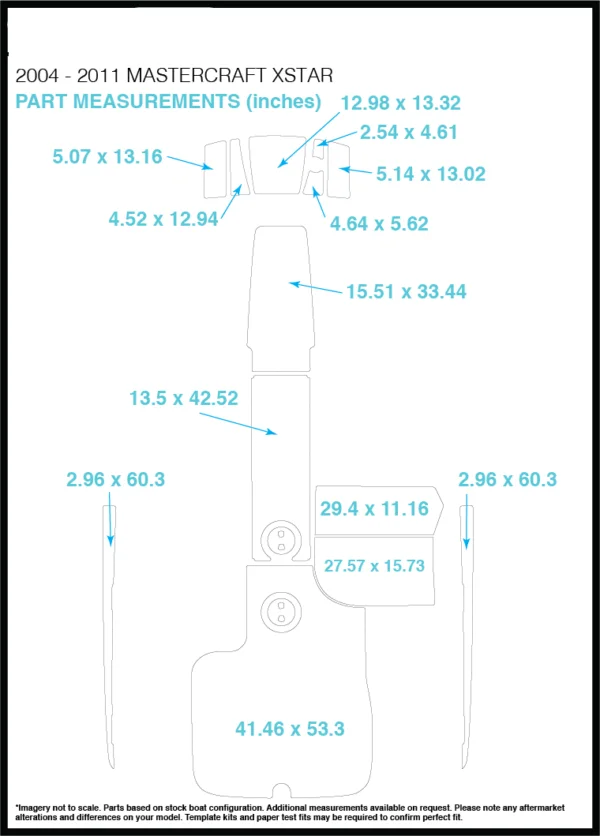 2004 - 2011 MASTERCRAFT XSTAR
PART MEASUREMENTS (inches)

12.98 x 13.32
2.54 x 4.61
5.07 x 13.16
5.14 x 13.02
4.52 x 12.94
4.64 x 5.62
15.51 x 33.44
13.5 x 42.52
2.96 x 60.3
2.96 x 60.3
29.4 x 11.16
27.57 x 15.73
41.46 x 53.3

*Imagery not to scale. Parts based on stock boat configuration. Additional measurements available on request. Please note any aftermarket alterations and differences on your model. Template kits and paper test fits may be required to confirm perfect fit.